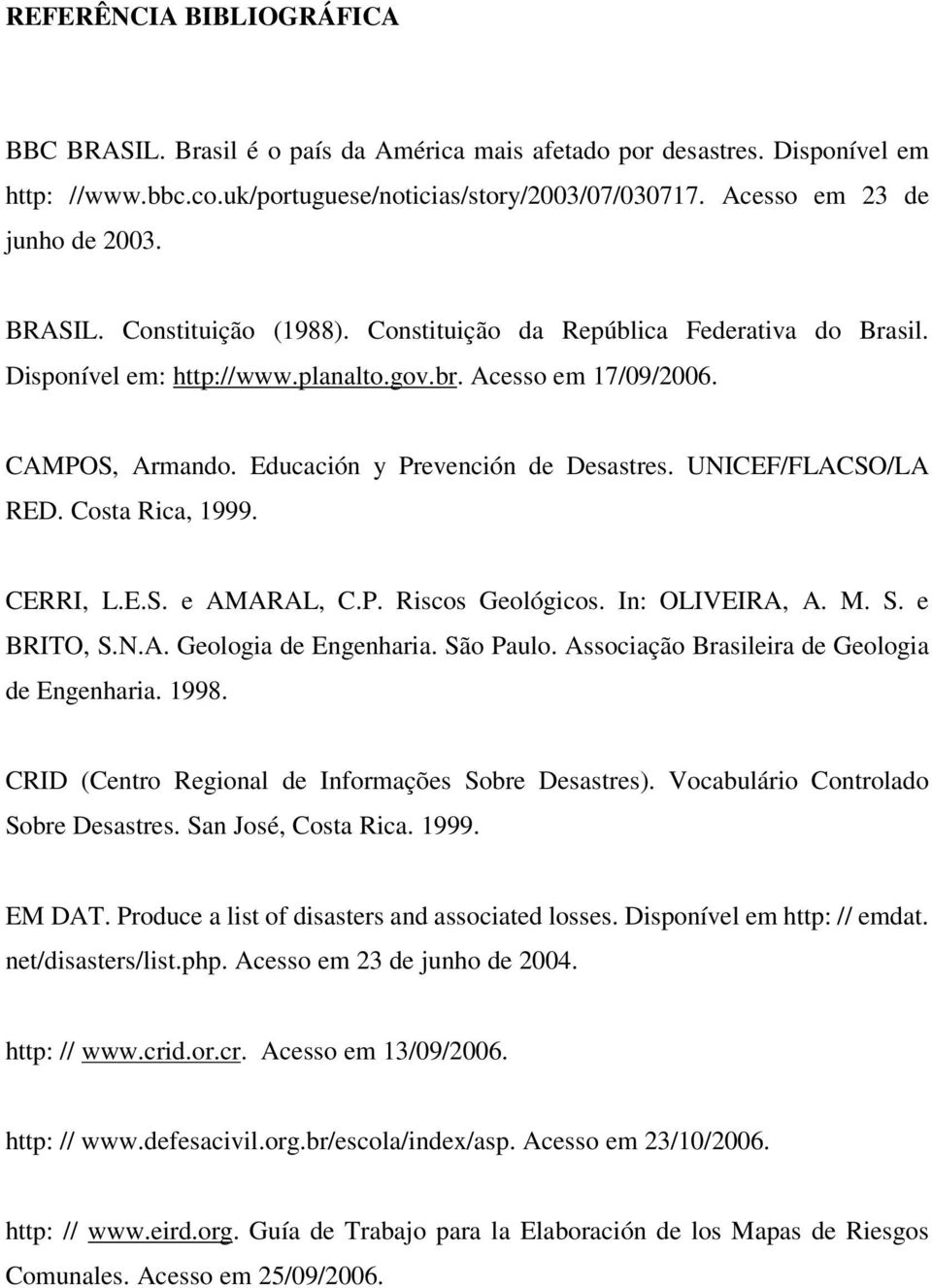 REFERÊNCIA BIBLIOGRÁFICA

BBC BRASIL. Brasil é o país da América mais afetado por desastres. Disponível em http: //www.bbc.co.uk/portuguese/noticias/story/2003/07/030717. Acesso em 23 de junho de 2003.

BRASIL. Constituição (1988). Constituição da República Federativa do Brasil. Disponível em: http://www.planalto.gov.br. Acesso em 17/09/2006.

CAMPOS, Armando. Educación y Prevención de Desastres. UNICEF/FLACSO/LA RED. Costa Rica, 1999.

CERRI, L.E.S. e AMARAL, C.P. Riscos Geológicos. In: OLIVEIRA, A. M. S. e BRITO, S.N.A. Geologia de Engenharia. São Paulo. Associação Brasileira de Geologia de Engenharia. 1998.

CRID (Centro Regional de Informações Sobre Desastres). Vocabulário Controlado Sobre Desastres. San José, Costa Rica. 1999.

EM DAT. Produce a list of disasters and associated losses. Disponível em http: // emdat. net/disasters/list.php. Acesso em 23 de junho de 2004.

http: // www.crid.or.cr. Acesso em 13/09/2006.

http: // www.defesacivil.org.br/escola/index/asp. Acesso em 23/10/2006.

http: // www.eird.org. Guía de Trabajo para la Elaboración de los Mapas de Riesgos Comunales. Acesso em 25/09/2006.